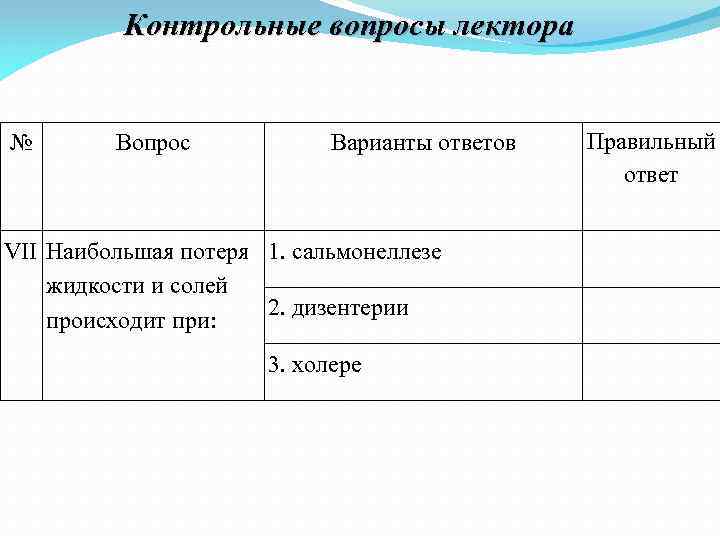 Контрольные вопросы лектора

| № | Вопрос | Варианты ответов | Правильный ответ |
|---|---|---|---|
| VII | Наибольшая потеря жидкости и солей происходит при: | 1. сальмонеллезе | |
| | | 2. дизентерии | |
| | | 3. холере | |